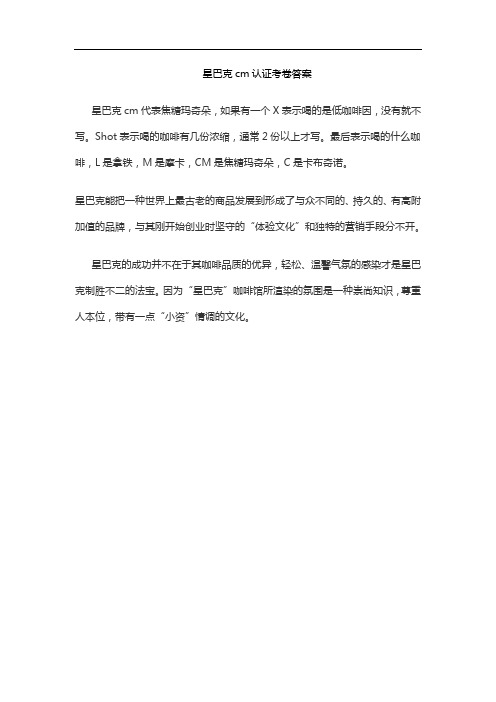 星巴克 cm 认证考卷答案

星巴克 cm 代表焦糖玛奇朵，如果有一个 X 表示喝的是低咖啡因，没有就不写。Shot 表示喝的咖啡有几份浓缩，通常 2 份以上才写。最后表示喝的什么咖啡，L 是拿铁，M 是摩卡，CM 是焦糖玛奇朵，C 是卡布奇诺。

星巴克能把一种世界上最古老的商品发展到形成了与众不同的、持久的、有高附加值的品牌，与其刚开始创业时坚守的“体验文化”和独特的营销手段分不开。

星巴克的成功并不在于其咖啡品质的优异，轻松、温馨气氛的感染才是星巴克制胜不二的法宝。因为“星巴克”咖啡馆所渲染的氛围是一种崇尚知识，尊重人本位，带有一点“小资”情调的文化。